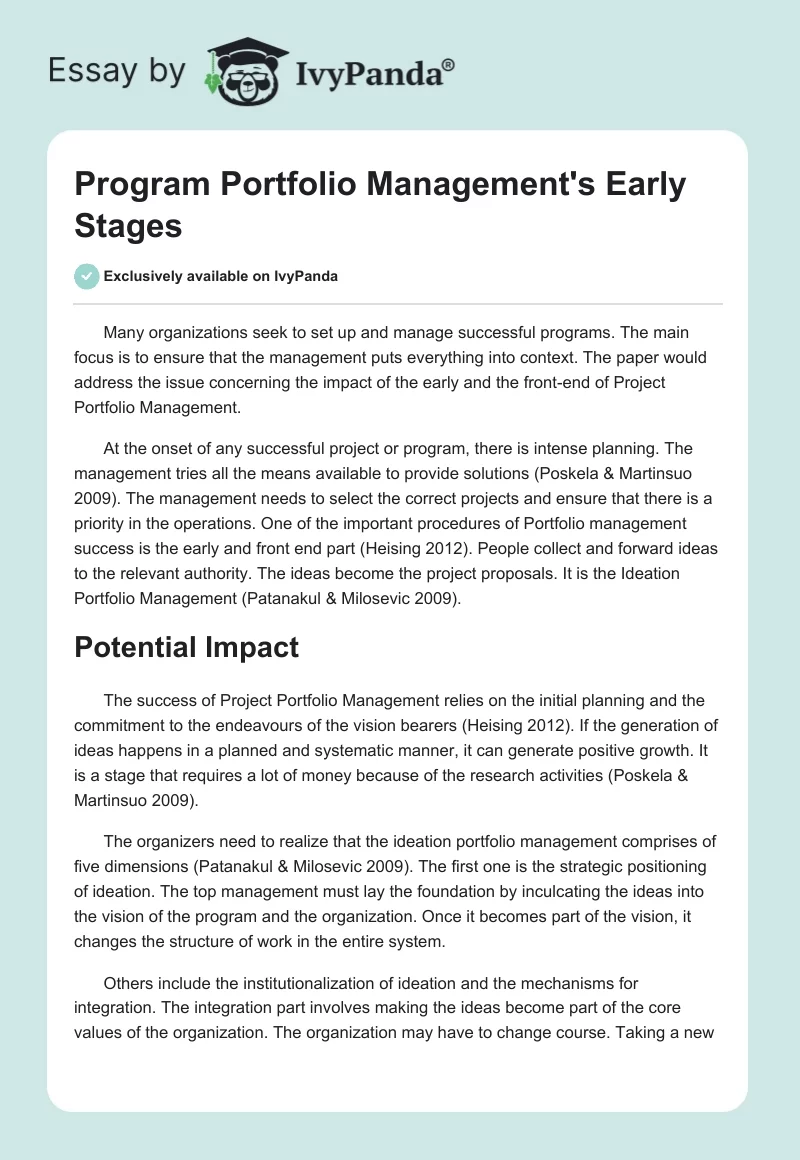 Essay by IvyPanda®

Program Portfolio Management's Early Stages

Exclusively available on IvyPanda

Many organizations seek to set up and manage successful programs. The main focus is to ensure that the management puts everything into context. The paper would address the issue concerning the impact of the early and the front-end of Project Portfolio Management.

At the onset of any successful project or program, there is intense planning. The management tries all the means available to provide solutions (Poskela & Martinsuo 2009). The management needs to select the correct projects and ensure that there is a priority in the operations. One of the important procedures of Portfolio management success is the early and front end part (Heising 2012). People collect and forward ideas to the relevant authority. The ideas become the project proposals. It is the Ideation Portfolio Management (Patanakul & Milosevic 2009).

Potential Impact

The success of Project Portfolio Management relies on the initial planning and the commitment to the endeavours of the vision bearers (Heising 2012). If the generation of ideas happens in a planned and systematic manner, it can generate positive growth. It is a stage that requires a lot of money because of the research activities (Poskela & Martinsuo 2009).

The organizers need to realize that the ideation portfolio management comprises of five dimensions (Patanakul & Milosevic 2009). The first one is the strategic positioning of ideation. The top management must lay the foundation by inculcating the ideas into the vision of the program and the organization. Once it becomes part of the vision, it changes the structure of work in the entire system.

Others include the institutionalization of ideation and the mechanisms for integration. The integration part involves making the ideas become part of the core values of the organization. The organization may have to change course. Taking a new